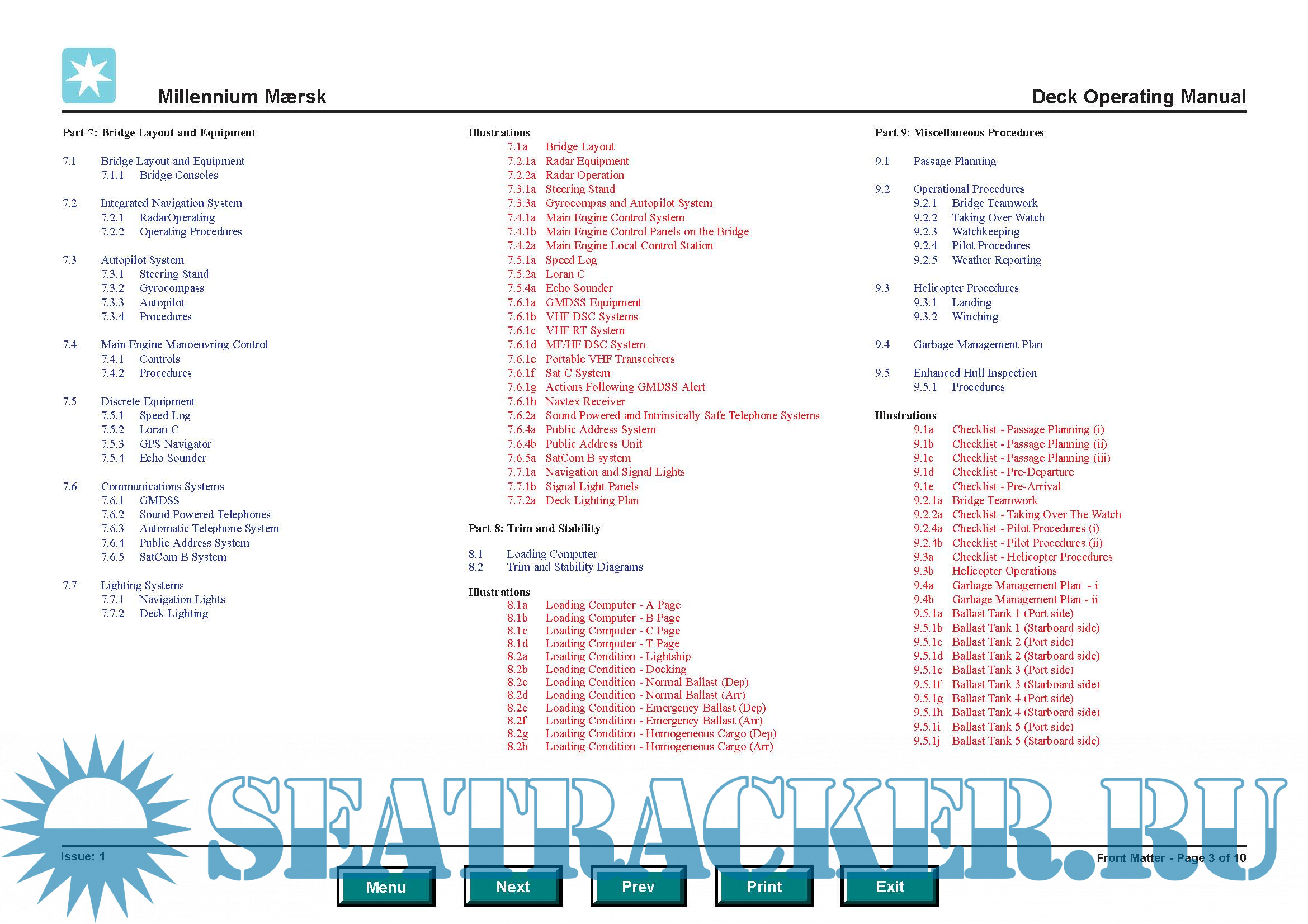 Millennium Mærsk

Deck Operating Manual

Part 7: Bridge Layout and Equipment

7.1 Bridge Layout and Equipment
7.1.1 Bridge Consoles

7.2 Integrated Navigation System
7.2.1 RadarOperating
7.2.2 Operating Procedures

7.3 Autopilot System
7.3.1 Steering Stand
7.3.2 Gyrocompass
7.3.3 Autopilot
7.3.4 Procedures

7.4 Main Engine Manoeuvring Control
7.4.1 Controls
7.4.2 Procedures

7.5 Discrete Equipment
7.5.1 Speed Log
7.5.2 Loran C
7.5.3 GPS Navigator
7.5.4 Echo Sounder

7.6 Communications Systems
7.6.1 GMDSS
7.6.2 Sound Powered Telephones
7.6.3 Automatic Telephone System
7.6.4 Public Address System
7.6.5 SatCom B System

7.7 Lighting Systems
7.7.1 Navigation Lights
7.7.2 Deck Lighting

Illustrations
7.1a Bridge Layout
7.2.1a Radar Equipment
7.2.2a Radar Operation
7.3.1a Steering Stand
7.3.3a Gyrocompas and Autopilot System
7.4.1a Main Engine Control System
7.4.1b Main Engine Control Panels on the Bridge
7.4.2a Main Engine Local Control Station
7.5.1a Speed Log
7.5.2a Loran C
7.5.4a Echo Sounder
7.6.1a GMDSS Equipment
7.6.1b VHF DSC Systems
7.6.1c VHF RT System
7.6.1d MF/HF DSC System
7.6.1e Portable VHF Transceivers
7.6.1f Sat C System
7.6.1g Actions Following GMDSS Alert
7.6.1h Navtex Receiver
7.6.2a Sound Powered and Intrinsically Safe Telephone Systems
7.6.4a Public Address System
7.6.4b Public Address Unit
7.6.5a SatCom B system
7.7.1a Navigation and Signal Lights
7.7.1b Signal Light Panels
7.7.2a Deck Lighting Plan

Part 8: Trim and Stability

8.1 Loading Computer
8.2 Trim and Stability Diagrams

Illustrations
8.1a Loading Computer - A Page
8.1b Loading Computer - B Page
8.1c Loading Computer - C Page
8.1d Loading Computer - T Page
8.2a Loading Condition - Lightship
8.2b Loading Condition - Docking
8.2c Loading Condition - Normal Ballast (Dep)
8.2d Loading Condition - Normal Ballast (Arr)
8.2e Loading Condition - Emergency Ballast (Dep)
8.2f Loading Condition - Emergency Ballast (Arr)
8.2g Loading Condition - Homogeneous Cargo (Dep)
8.2h Loading Condition - Homogeneous Cargo (Arr)

Part 9: Miscellaneous Procedures

9.1 Passage Planning

9.2 Operational Procedures
9.2.1 Bridge Teamwork
9.2.2 Taking Over Watch
9.2.3 Watchkeeping
9.2.4 Pilot Procedures
9.2.5 Weather Reporting

9.3 Helicopter Procedures
9.3.1 Landing
9.3.2 Winching

9.4 Garbage Management Plan

9.5 Enhanced Hull Inspection
9.5.1 Procedures

Illustrations
9.1a Checklist - Passage Planning (i)
9.1b Checklist - Passage Planning (ii)
9.1c Checklist - Passage Planning (iii)
9.1d Checklist - Pre-Departure
9.1e Checklist - Pre-Arrival
9.2.1a Bridge Teamwork
9.2.2a Checklist - Taking Over The Watch
9.2.4a Checklist - Pilot Procedures (i)
9.2.4b Checklist - Pilot Procedures (ii)
9.3a Checklist - Helicopter Procedures
9.3b Helicopter Operations
9.4a Garbage Management Plan - i
9.4b Garbage Management Plan - ii
9.5.1a Ballast Tank 1 (Port side)
9.5.1b Ballast Tank 1 (Starboard side)
9.5.1c Ballast Tank 2 (Port side)
9.5.1d Ballast Tank 2 (Starboard side)
9.5.1e Ballast Tank 3 (Port side)
9.5.1f Ballast Tank 3 (Starboard side)
9.5.1g Ballast Tank 4 (Port side)
9.5.1h Ballast Tank 4 (Starboard side)
9.5.1i Ballast Tank 5 (Port side)
9.5.1j Ballast Tank 5 (Starboard side)

SEATRACKER.RU

Issue: 1

Front Matter - Page 3 of 10

Menu Next Prev Print Exit